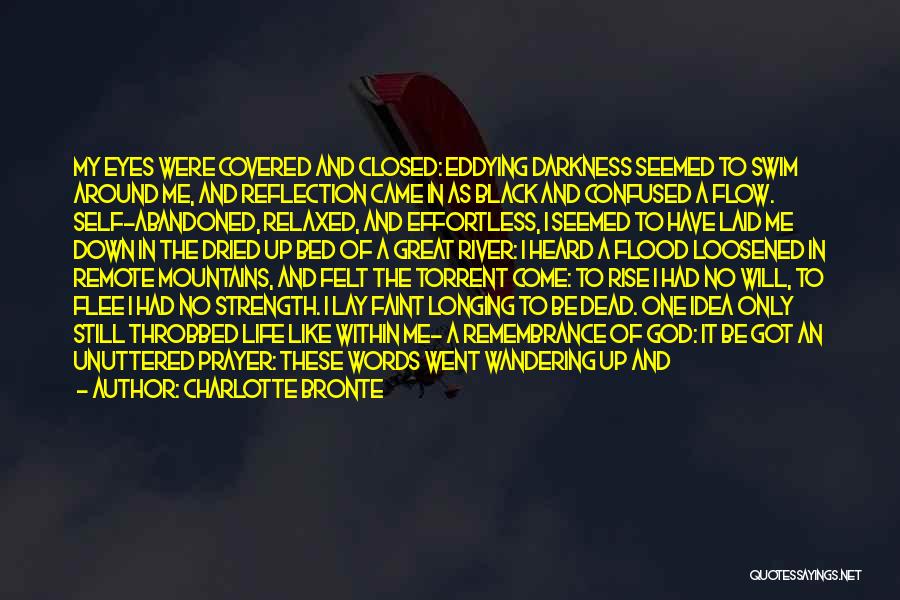 MY EYES WERE COVERED AND CLOSED: EDDYING DARKNESS SEEMED TO SWIM AROUND ME, AND REFLECTION CAME IN AS BLACK AND CONFUSED A FLOW. SELF-ABANDONED, RELAXED, AND EFFORTLESS, I SEEMED TO HAVE LAID ME DOWN IN THE DRIED UP BED OF A GREAT RIVER: I HEARD A FLOOD LOOSENED IN REMOTE MOUNTAINS, AND FELT THE TORRENT COME: TO RISE I HAD NO WILL, TO FLEE I HAD NO STRENGTH. I LAY FAINT LONGING TO BE DEAD. ONE IDEA ONLY STILL THROBBED LIFE LIKE WITHIN ME- A REMEMBRANCE OF GOD: IT BE GOT AN UNUTTERED PRAYER: THESE WORDS WENT WANDERING UP AND

- AUTHOR: CHARLOTTE BRONTE

QUOTESSAYINGS.NET